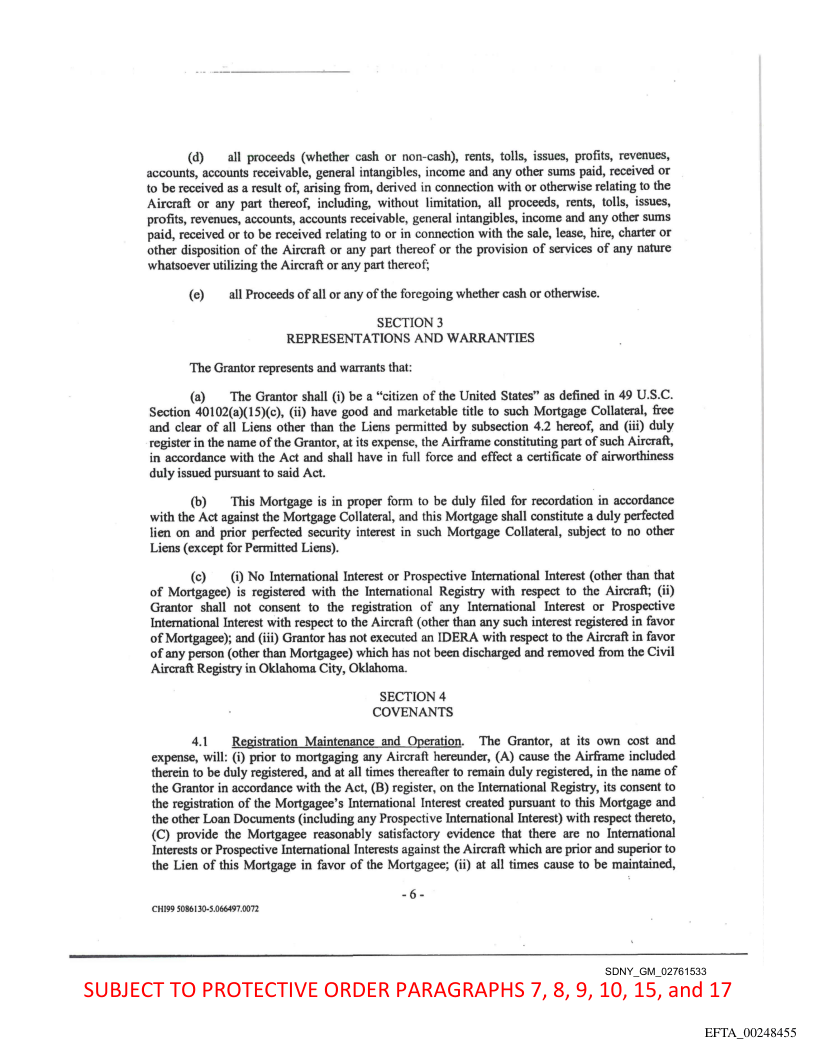 (d) all proceeds (whether cash or non-cash), rents, tolls, issues, profits, revenues, accounts, accounts receivable, general intangibles, income and any other sums paid, received or to be received as a result of, arising from, derived in connection with or otherwise relating to the Aircraft or any part thereof, including, without limitation, all proceeds, rents, tolls, issues, profits, revenues, accounts, accounts receivable, general intangibles, income and any other sums paid, received or to be received relating to or in connection with the sale, lease, hire, charter or other disposition of the Aircraft or any part thereof or the provision of services of any nature whatsoever utilizing the Aircraft or any part thereof;

(e) all Proceeds of all or any of the foregoing whether cash or otherwise.

SECTION 3
REPRESENTATIONS AND WARRANTIES

The Grantor represents and warrants that:

(a) The Grantor shall (i) be a "citizen of the United States" as defined in 49 U.S.C. Section 40102(a)(15)(c), (ii) have good and marketable title to such Mortgage Collateral, free and clear of all Liens other than the Liens permitted by subsection 4.2 hereof, and (iii) duly register in the name of the Grantor, at its expense, the Airframe constituting part of such Aircraft, in accordance with the Act and shall have in full force and effect a certificate of airworthiness duly issued pursuant to said Act.

(b) This Mortgage is in proper form to be duly filed for recordation in accordance with the Act against the Mortgage Collateral, and this Mortgage shall constitute a duly perfected lien on and prior perfected security interest in such Mortgage Collateral, subject to no other Liens (except for Permitted Liens).

(c) (i) No International Interest or Prospective International Interest (other than that of Mortgagee) is registered with the International Registry with respect to the Aircraft; (ii) Grantor shall not consent to the registration of any International Interest or Prospective International Interest with respect to the Aircraft (other than any such interest registered in favor of Mortgagee); and (iii) Grantor has not executed an IDERA with respect to the Aircraft in favor of any person (other than Mortgagee) which has not been discharged and removed from the Civil Aircraft Registry in Oklahoma City, Oklahoma.

SECTION 4
COVENANTS

4.1 Registration Maintenance and Operation. The Grantor, at its own cost and expense, will: (i) prior to mortgaging any Aircraft hereunder, (A) cause the Airframe included therein to be duly registered, and at all times thereafter to remain duly registered, in the name of the Grantor in accordance with the Act, (B) register, on the International Registry, its consent to the registration of the Mortgagee's International Interest created pursuant to this Mortgage and the other Loan Documents (including any Prospective International Interest) with respect thereto, (C) provide the Mortgagee reasonably satisfactory evidence that there are no International Interests or Prospective International Interests against the Aircraft which are prior and superior to the Lien of this Mortgage in favor of the Mortgagee; (ii) at all times cause to be maintained,

- 6 -

CHI99 5086130-5.066497.0072

SDNY_GM_02761533

SUBJECT TO PROTECTIVE ORDER PARAGRAPHS 7, 8, 9, 10, 15, and 17

EFTA_00248455